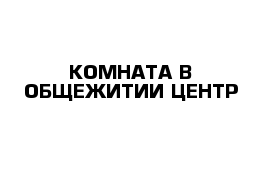 КОМНАТА В ОБЩЕЖИТИИ ЦЕНТР